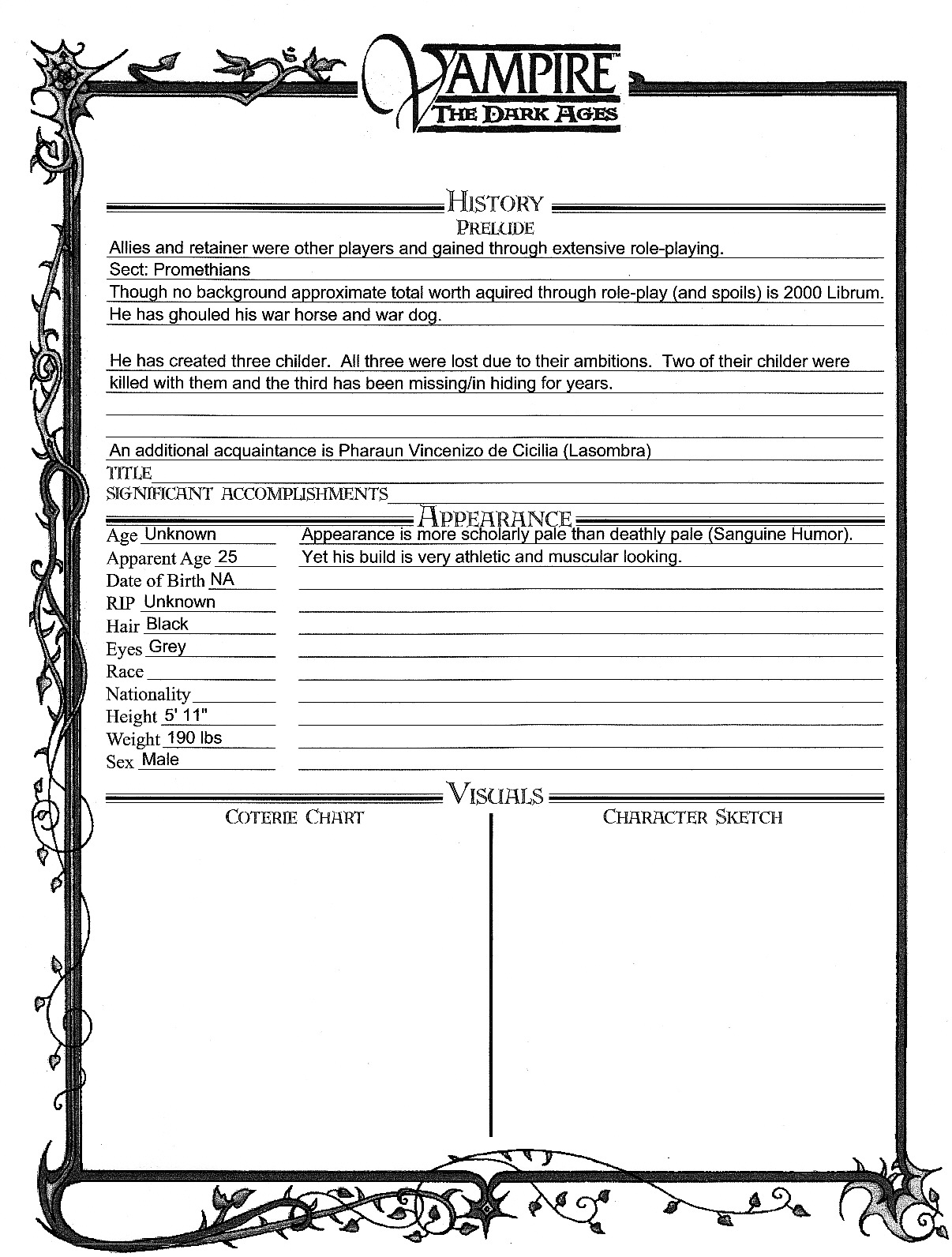 VAMPIRE™
THE DARK AGES

HISTORY
PRELUDE

Allies and retainer were other players and gained through extensive role-playing.
Sect: Promethians
Though no background approximate total worth aquired through role-play (and spoils) is 2000 Librum.
He has ghouled his war horse and war dog.

He has created three childer. All three were lost due to their ambitions. Two of their childer were killed with them and the third has been missing/in hiding for years.

An additional acquaintance is Pharaun Vincenizo de Cicilia (Lasombra)
TITLE
SIGNIFICANT ACCOMPLISHMENTS

APPEARANCE
Age Unknown
Apparent Age 25
Date of Birth NA
RIP Unknown
Hair Black
Eyes Grey
Race
Nationality
Height 5' 11"
Weight 190 lbs
Sex Male

Appearance is more scholarly pale than deathly pale (Sanguine Humor).
Yet his build is very athletic and muscular looking.

VISUALS
COTERIE CHART
CHARACTER SKETCH